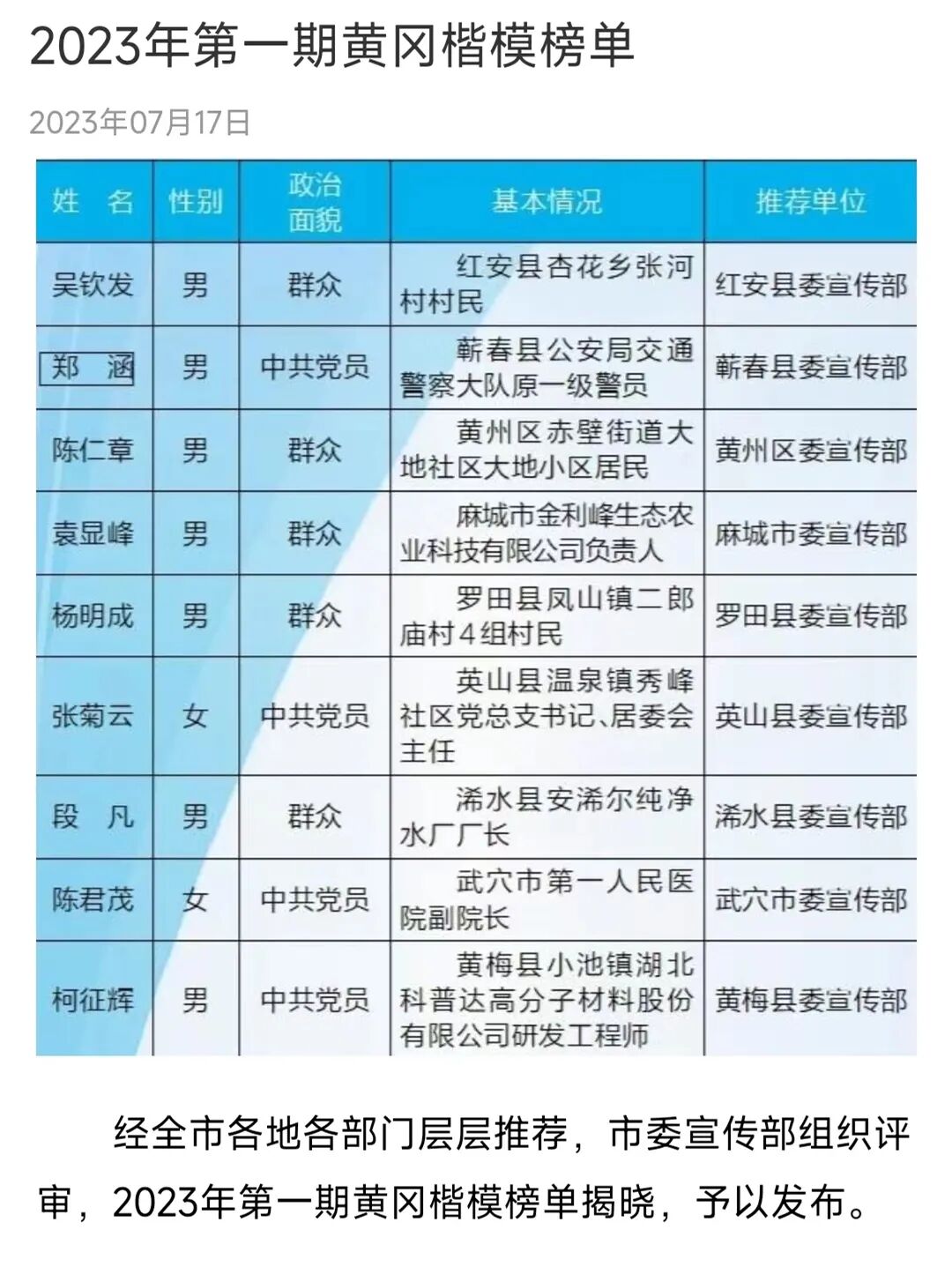 2023年第一期黄冈楷模榜单

2023年07月17日

| 姓　名 | 性别 | 政治面貌 | 基本情况 | 推荐单位 |
|---|---|---|---|---|
| 吴钦发 | 男 | 群众 | 红安县杏花乡张河村村民 | 红安县委宣传部 |
| 郑　涵 | 男 | 中共党员 | 蕲春县公安局交通警察大队原一级警员 | 蕲春县委宣传部 |
| 陈仁章 | 男 | 群众 | 黄州区赤壁街道大地社区大地小区居民 | 黄州区委宣传部 |
| 袁显峰 | 男 | 群众 | 麻城市金利峰生态农业科技有限公司负责人 | 麻城市委宣传部 |
| 杨明成 | 男 | 群众 | 罗田县凤山镇二郎庙村4组村民 | 罗田县委宣传部 |
| 张菊云 | 女 | 中共党员 | 英山县温泉镇秀峰社区党总支书记、居委会主任 | 英山县委宣传部 |
| 段　凡 | 男 | 群众 | 浠水县安浠尔纯净水厂厂长 | 浠水县委宣传部 |
| 陈君茂 | 女 | 中共党员 | 武穴市第一人民医院副院长 | 武穴市委宣传部 |
| 柯征辉 | 男 | 中共党员 | 黄梅县小池镇湖北科普达高分子材料股份有限公司研发工程师 | 黄梅县委宣传部 |

经全市各地各部门层层推荐，市委宣传部组织评审，2023年第一期黄冈楷模榜单揭晓，予以发布。